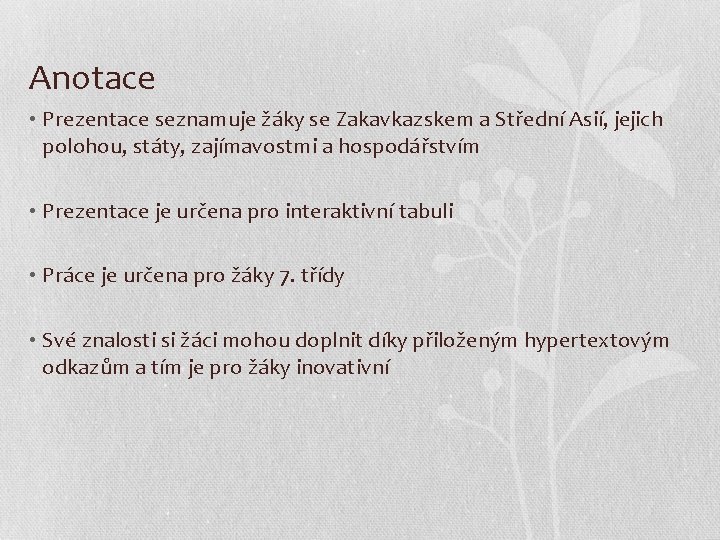 Anotace

• Prezentace seznamuje žáky se Zakavkazskem a Střední Asií, jejich polohou, státy, zajímavostmi a hospodářstvím

• Prezentace je určena pro interaktivní tabuli

• Práce je určena pro žáky 7. třídy

• Své znalosti si žáci mohou doplnit díky přiloženým hypertextovým odkazům a tím je pro žáky inovativní